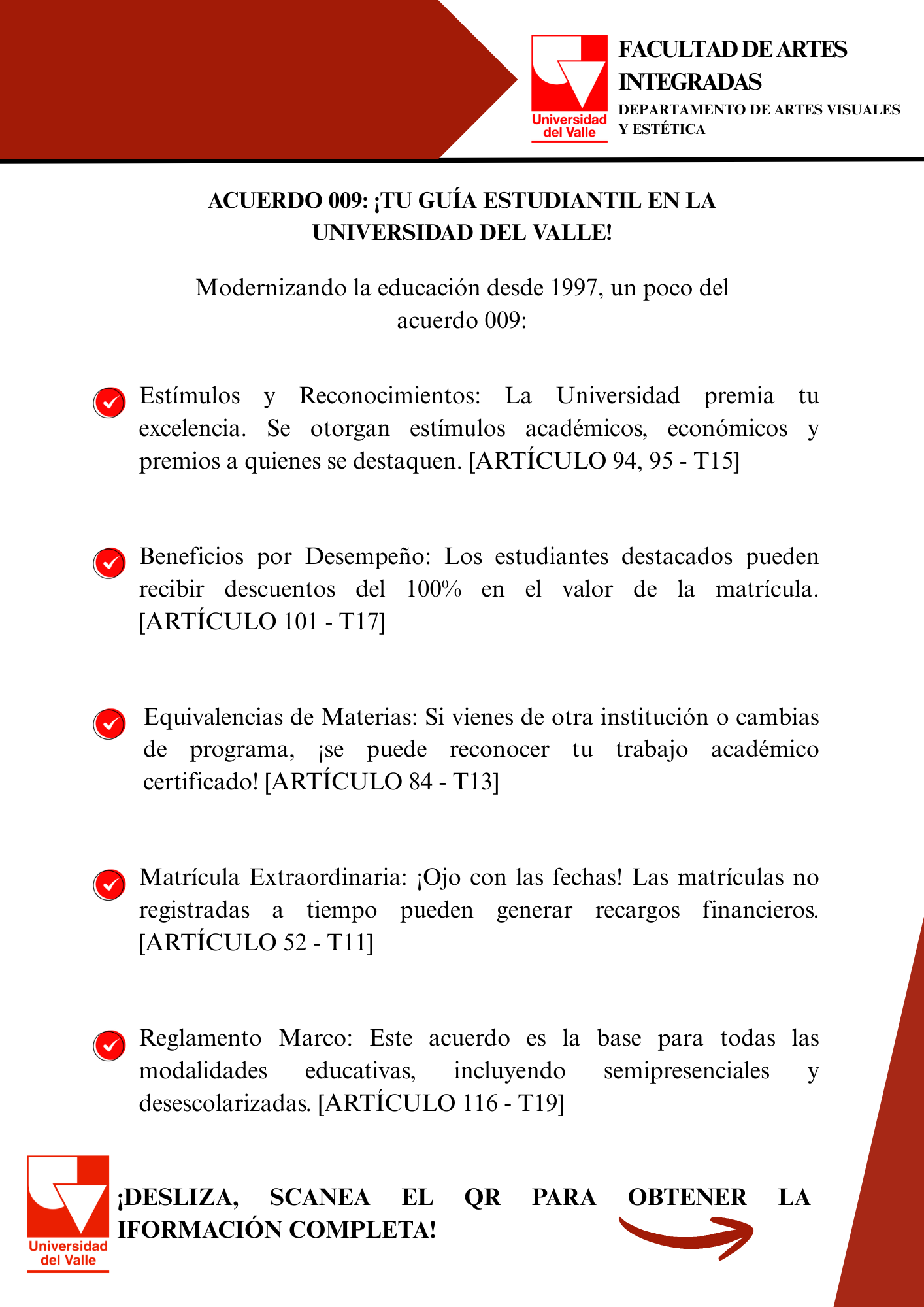 Universidad del Valle

FACULTAD DE ARTES INTEGRADAS
DEPARTAMENTO DE ARTES VISUALES Y ESTÉTICA

ACUERDO 009: ¡TU GUÍA ESTUDIANTIL EN LA UNIVERSIDAD DEL VALLE!

Modernizando la educación desde 1997, un poco del acuerdo 009:

Estímulos y Reconocimientos: La Universidad premia tu excelencia. Se otorgan estímulos académicos, económicos y premios a quienes se destaquen. [ARTÍCULO 94, 95 - T15]

Beneficios por Desempeño: Los estudiantes destacados pueden recibir descuentos del 100% en el valor de la matrícula. [ARTÍCULO 101 - T17]

Equivalencias de Materias: Si vienes de otra institución o cambias de programa, ¡se puede reconocer tu trabajo académico certificado! [ARTÍCULO 84 - T13]

Matrícula Extraordinaria: ¡Ojo con las fechas! Las matrículas no registradas a tiempo pueden generar recargos financieros. [ARTÍCULO 52 - T11]

Reglamento Marco: Este acuerdo es la base para todas las modalidades educativas, incluyendo semipresenciales y desescolarizadas. [ARTÍCULO 116 - T19]

Universidad del Valle

¡DESLIZA, SCANEA EL QR PARA OBTENER LA IFORMACIÓN COMPLETA!